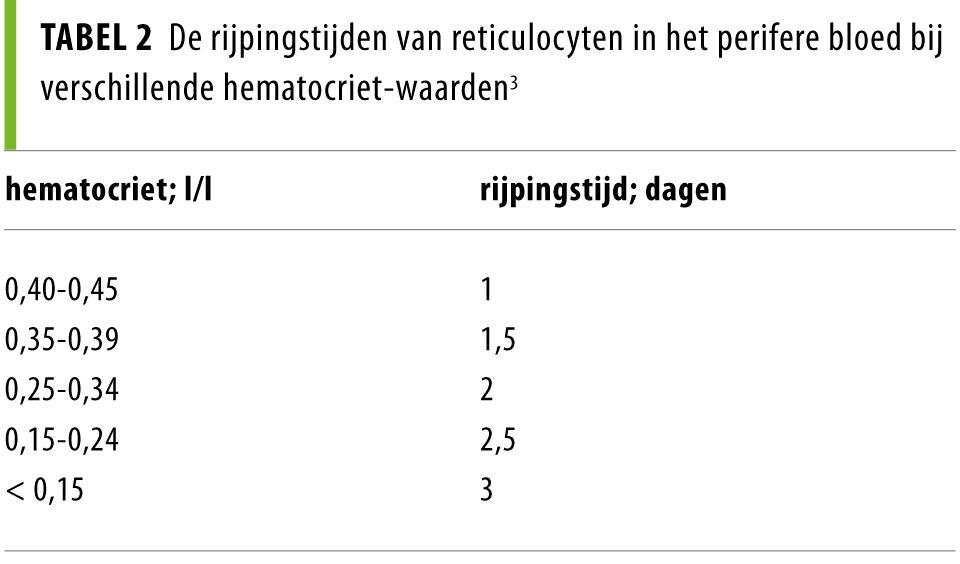 TABEL 2 De rijpingstijden van reticulocyten in het perifere bloed bij verschillende hematocriet-waarden$^{3}$

| hematocriet; l/l | rijpingstijd; dagen |
|---|---|
| 0,40-0,45 | 1 |
| 0,35-0,39 | 1,5 |
| 0,25-0,34 | 2 |
| 0,15-0,24 | 2,5 |
| < 0,15 | 3 |